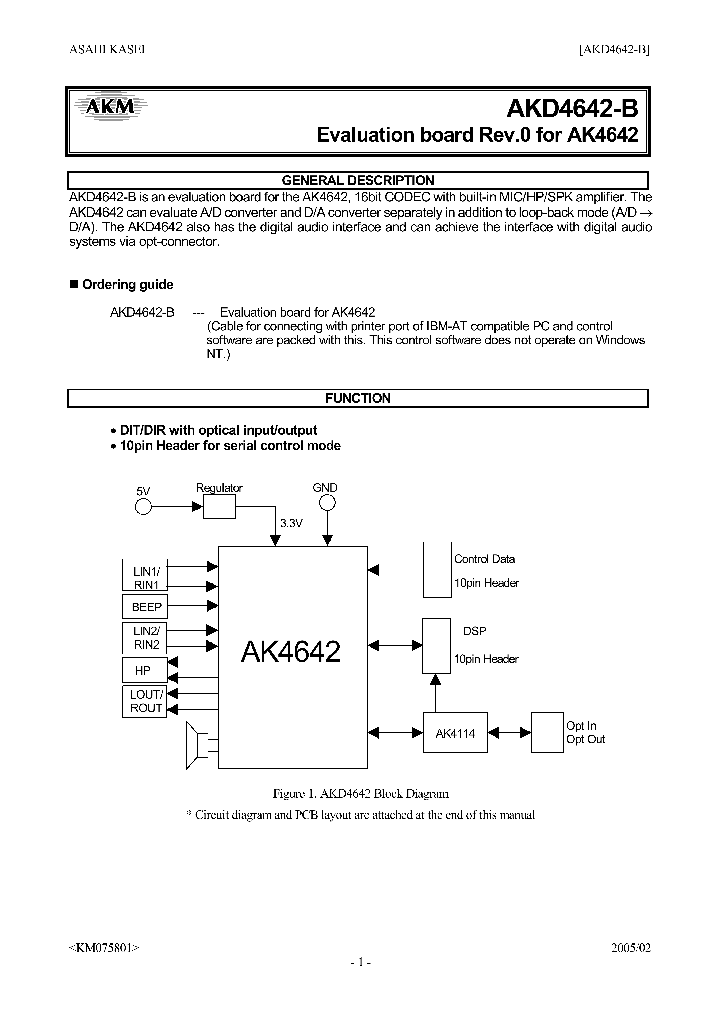 ASAHI KASEI [AKD4642-B]

AKM

AKD4642-B
Evaluation board Rev.0 for AK4642

GENERAL DESCRIPTION

AKD4642-B is an evaluation board for the AK4642, 16bit CODEC with built-in MIC/HP/SPK amplifier. The AKD4642 can evaluate A/D converter and D/A converter separately in addition to loop-back mode (A/D → D/A). The AKD4642 also has the digital audio interface and can achieve the interface with digital audio systems via opt-connector.

■ Ordering guide

AKD4642-B --- Evaluation board for AK4642
(Cable for connecting with printer port of IBM-AT compatible PC and control software are packed with this. This control software does not operate on Windows NT.)

FUNCTION

• DIT/DIR with optical input/output
• 10pin Header for serial control mode

5V
Regulator
GND
3.3V
LIN1/
RIN1
BEEP
LIN2/
RIN2
HP
LOUT/
ROUT
AK4642
Control Data
10pin Header
DSP
10pin Header
AK4114
Opt In
Opt Out

Figure 1. AKD4642 Block Diagram

* Circuit diagram and PCB layout are attached at the end of this manual

<KM075801> 2005/02

- 1 -